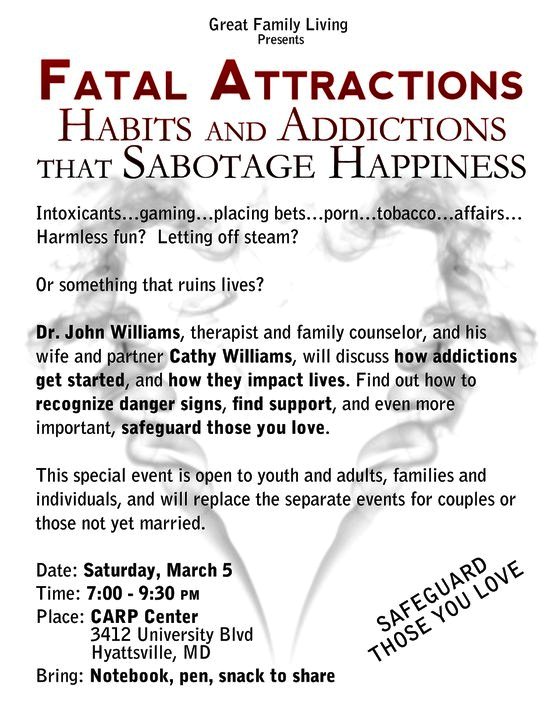 Great Family Living
Presents

FATAL ATTRACTIONS
HABITS AND ADDICTIONS
THAT SABOTAGE HAPPINESS

Intoxicants...gaming...placing bets...porn...tobacco...affairs... Harmless fun? Letting off steam?

Or something that ruins lives?

Dr. John Williams, therapist and family counselor, and his wife and partner Cathy Williams, will discuss how addictions get started, and how they impact lives. Find out how to recognize danger signs, find support, and even more important, safeguard those you love.

This special event is open to youth and adults, families and individuals, and will replace the separate events for couples or those not yet married.

Date: Saturday, March 5
Time: 7:00 - 9:30 PM
Place: CARP Center
3412 University Blvd
Hyattsville, MD
Bring: Notebook, pen, snack to share

SAFEGUARD
THOSE YOU LOVE